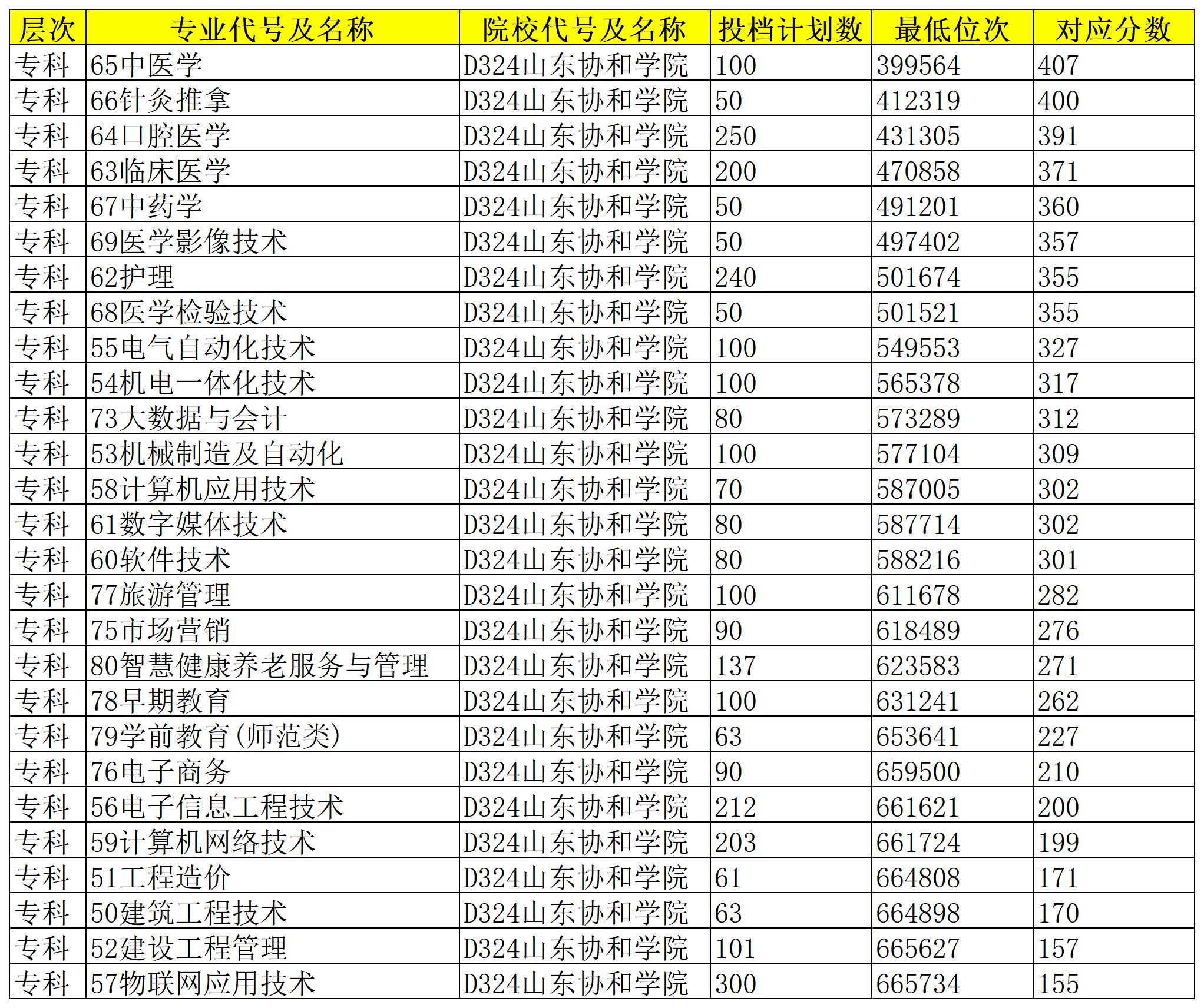 | 层次 | 专业代号及名称 | 院校代号及名称 | 投档计划数 | 最低位次 | 对应分数 |
|---|---|---|---|---|---|
| 专科 | 65中医学 | D324山东协和学院 | 100 | 399564 | 407 |
| 专科 | 66针灸推拿 | D324山东协和学院 | 50 | 412319 | 400 |
| 专科 | 64口腔医学 | D324山东协和学院 | 250 | 431305 | 391 |
| 专科 | 63临床医学 | D324山东协和学院 | 200 | 470858 | 371 |
| 专科 | 67中药学 | D324山东协和学院 | 50 | 491201 | 360 |
| 专科 | 69医学影像技术 | D324山东协和学院 | 50 | 497402 | 357 |
| 专科 | 62护理 | D324山东协和学院 | 240 | 501674 | 355 |
| 专科 | 68医学检验技术 | D324山东协和学院 | 50 | 501521 | 355 |
| 专科 | 55电气自动化技术 | D324山东协和学院 | 100 | 549553 | 327 |
| 专科 | 54机电一体化技术 | D324山东协和学院 | 100 | 565378 | 317 |
| 专科 | 73大数据与会计 | D324山东协和学院 | 80 | 573289 | 312 |
| 专科 | 53机械制造及自动化 | D324山东协和学院 | 100 | 577104 | 309 |
| 专科 | 58计算机应用技术 | D324山东协和学院 | 70 | 587005 | 302 |
| 专科 | 61数字媒体技术 | D324山东协和学院 | 80 | 587714 | 302 |
| 专科 | 60软件技术 | D324山东协和学院 | 80 | 588216 | 301 |
| 专科 | 77旅游管理 | D324山东协和学院 | 100 | 611678 | 282 |
| 专科 | 75市场营销 | D324山东协和学院 | 90 | 618489 | 276 |
| 专科 | 80智慧健康养老服务与管理 | D324山东协和学院 | 137 | 623583 | 271 |
| 专科 | 78早期教育 | D324山东协和学院 | 100 | 631241 | 262 |
| 专科 | 79学前教育(师范类) | D324山东协和学院 | 63 | 653641 | 227 |
| 专科 | 76电子商务 | D324山东协和学院 | 90 | 659500 | 210 |
| 专科 | 56电子信息工程技术 | D324山东协和学院 | 212 | 661621 | 200 |
| 专科 | 59计算机网络技术 | D324山东协和学院 | 203 | 661724 | 199 |
| 专科 | 51工程造价 | D324山东协和学院 | 61 | 664808 | 171 |
| 专科 | 50建筑工程技术 | D324山东协和学院 | 63 | 664898 | 170 |
| 专科 | 52建设工程管理 | D324山东协和学院 | 101 | 665627 | 157 |
| 专科 | 57物联网应用技术 | D324山东协和学院 | 300 | 665734 | 155 |